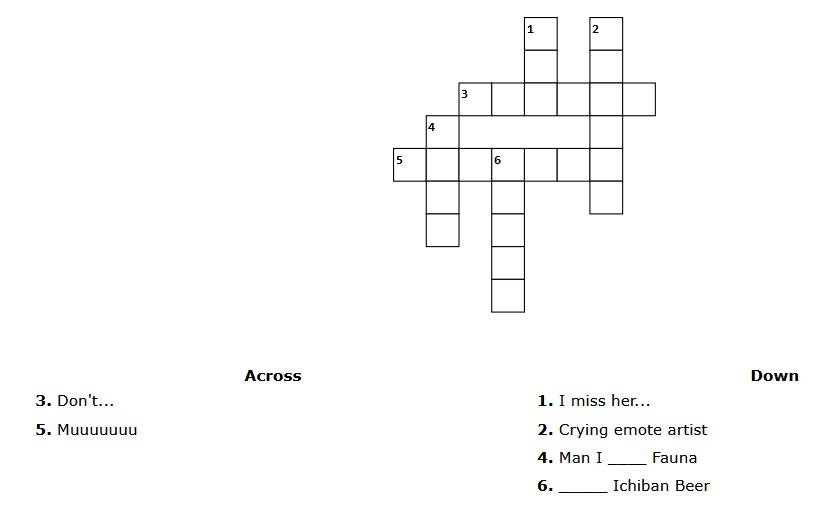 1
2
3
4
5
6

Across

3. Don't...

5. Muuuuuuu

Down

1. I miss her...

2. Crying emote artist

4. Man I ____ Fauna

6. ____ Ichiban Beer